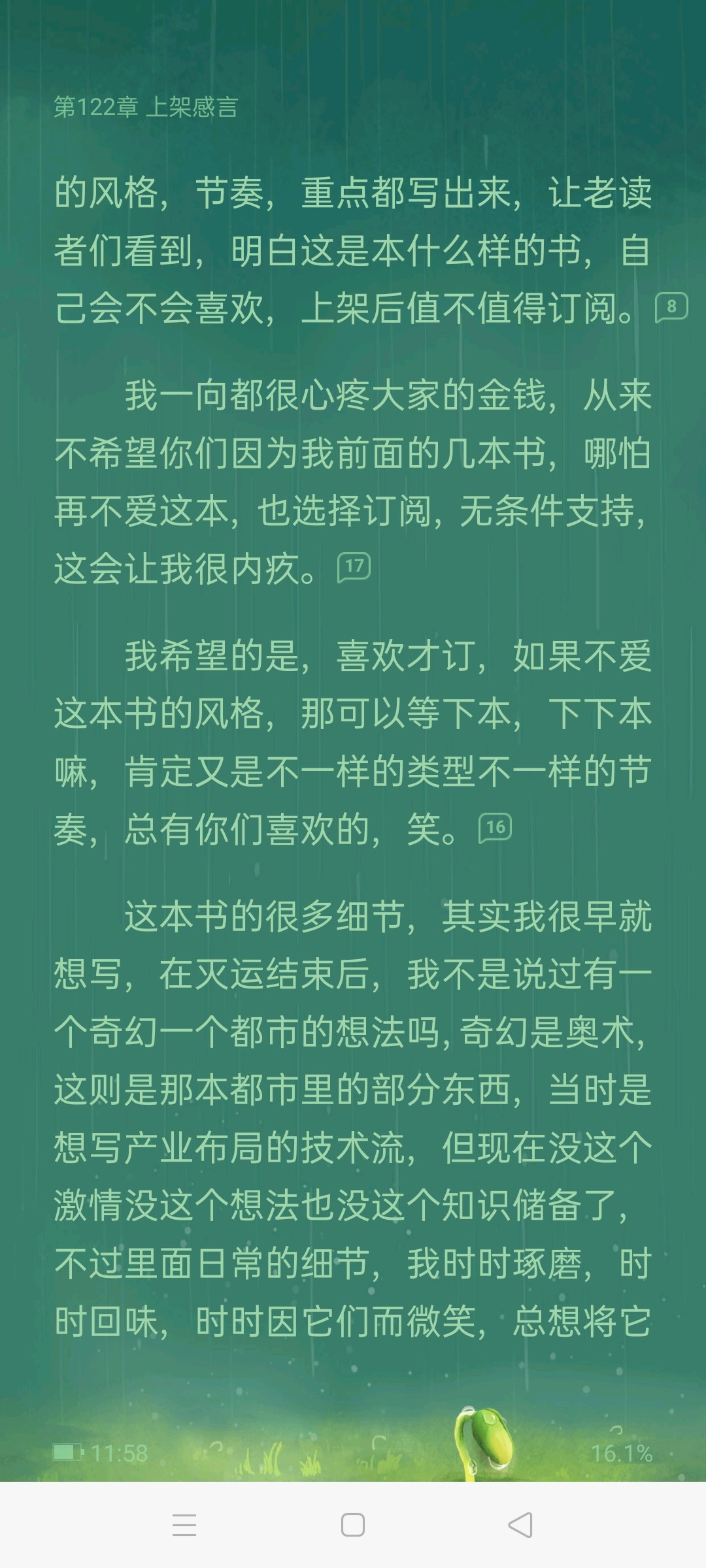 第122章 上架感言

的风格，节奏，重点都写出来，让老读者们看到，明白这是本什么样的书，自己会不会喜欢，上架后值不值得订阅。8

我一向都很心疼大家的金钱，从来不希望你们因为我前面的几本书，哪怕再不爱这本，也选择订阅，无条件支持，这会让我很内疚。17

我希望的是，喜欢才订，如果不爱这本书的风格，那可以等下本，下下本嘛，肯定又是不一样的类型不一样的节奏，总有你们喜欢的，笑。16

这本书的很多细节，其实我很早就想写，在灭运结束后，我不是说过有一个奇幻一个都市的想法吗，奇幻是奥术，这则是那本都市里的部分东西，当时是想写产业布局的技术流，但现在没这个激情没这个想法也没这个知识储备了，不过里面日常的细节，我时时琢磨，时时回味，时时因它们而微笑，总想将它

11:58
16.1%